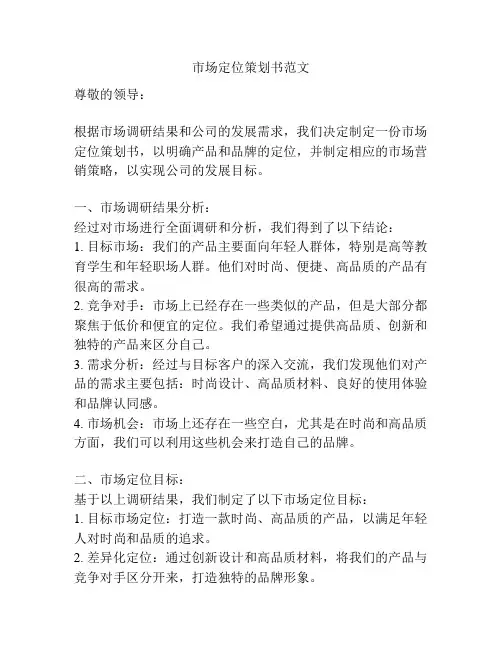 市场定位策划书范文

尊敬的领导：

根据市场调研结果和公司的发展需求，我们决定制定一份市场定位策划书，以明确产品和品牌的定位，并制定相应的市场营销策略，以实现公司的发展目标。

一、市场调研结果分析：
经过对市场进行全面调研和分析，我们得到了以下结论：
1. 目标市场：我们的产品主要面向年轻人群体，特别是高等教育学生和年轻职场人群。他们对时尚、便捷、高品质的产品有很高的需求。
2. 竞争对手：市场上已经存在一些类似的产品，但是大部分都聚焦于低价和便宜的定位。我们希望通过提供高品质、创新和独特的产品来区分自己。
3. 需求分析：经过与目标客户的深入交流，我们发现他们对产品的需求主要包括：时尚设计、高品质材料、良好的使用体验和品牌认同感。
4. 市场机会：市场上还存在一些空白，尤其是在时尚和高品质方面，我们可以利用这些机会来打造自己的品牌。

二、市场定位目标：
基于以上调研结果，我们制定了以下市场定位目标：
1. 目标市场定位：打造一款时尚、高品质的产品，以满足年轻人对时尚和品质的追求。
2. 差异化定位：通过创新设计和高品质材料，将我们的产品与竞争对手区分开来，打造独特的品牌形象。